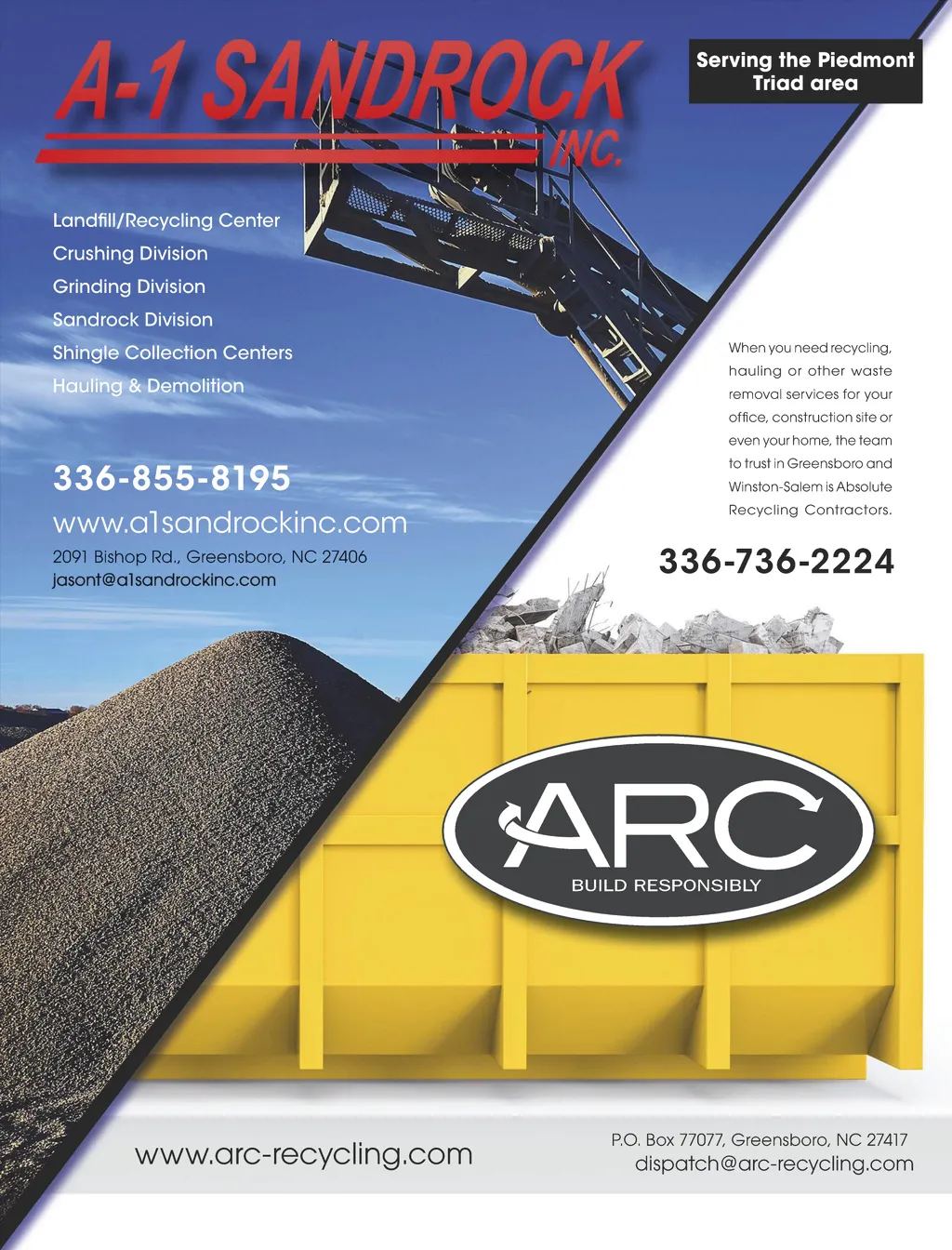 A-1 SANDROCK INC.

Serving the Piedmont Triad area

Landfill/Recycling Center
Crushing Division
Grinding Division
Sandrock Division
Shingle Collection Centers
Hauling & Demolition

336-855-8195
www.a1sandrockinc.com
2091 Bishop Rd., Greensboro, NC 27406
jasont@a1sandrockinc.com

When you need recycling, hauling or other waste removal services for your office, construction site or even your home, the team to trust in Greensboro and Winston-Salem is Absolute Recycling Contractors.

336-736-2224

ARC
BUILD RESPONSIBLY

www.arc-recycling.com

P.O. Box 77077, Greensboro, NC 27417
dispatch@arc-recycling.com